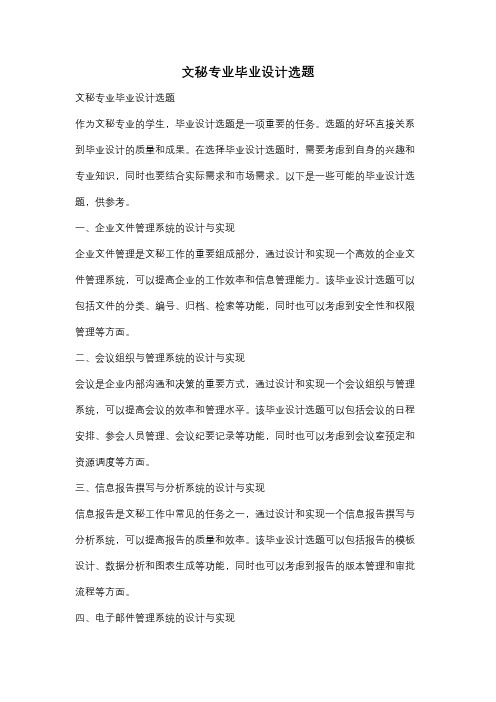 文秘专业毕业设计选题

文秘专业毕业设计选题

作为文秘专业的学生，毕业设计选题是一项重要的任务。选题的好坏直接关系到毕业设计的质量和成果。在选择毕业设计选题时，需要考虑到自身的兴趣和专业知识，同时也要结合实际需求和市场需求。以下是一些可能的毕业设计选题，供参考。

一、企业文件管理系统的设计与实现

企业文件管理是文秘工作的重要组成部分，通过设计和实现一个高效的企业文件管理系统，可以提高企业的工作效率和信息管理能力。该毕业设计选题可以包括文件的分类、编号、归档、检索等功能，同时也可以考虑到安全性和权限管理等方面。

二、会议组织与管理系统的设计与实现

会议是企业内部沟通和决策的重要方式，通过设计和实现一个会议组织与管理系统，可以提高会议的效率和管理水平。该毕业设计选题可以包括会议的日程安排、参会人员管理、会议纪要记录等功能，同时也可以考虑到会议室预定和资源调度等方面。

三、信息报告撰写与分析系统的设计与实现

信息报告是文秘工作中常见的任务之一，通过设计和实现一个信息报告撰写与分析系统，可以提高报告的质量和效率。该毕业设计选题可以包括报告的模板设计、数据分析和图表生成等功能，同时也可以考虑到报告的版本管理和审批流程等方面。

四、电子邮件管理系统的设计与实现